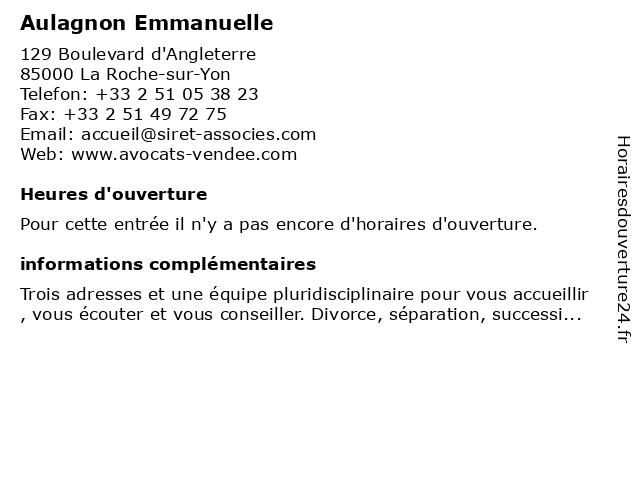 Aulagnon Emmanuelle

129 Boulevard d'Angleterre
85000 La Roche-sur-Yon
Telefon: +33 2 51 05 38 23
Fax: +33 2 51 49 72 75
Email: accueil@siret-associes.com
Web: www.avocats-vendee.com

Heures d'ouverture

Pour cette entrée il n'y a pas encore d'horaires d'ouverture.

informations complémentaires

Trois adresses et une équipe pluridisciplinaire pour vous accueillir , vous écouter et vous conseiller. Divorce, séparation, successi...

Horairesdouverture24.fr